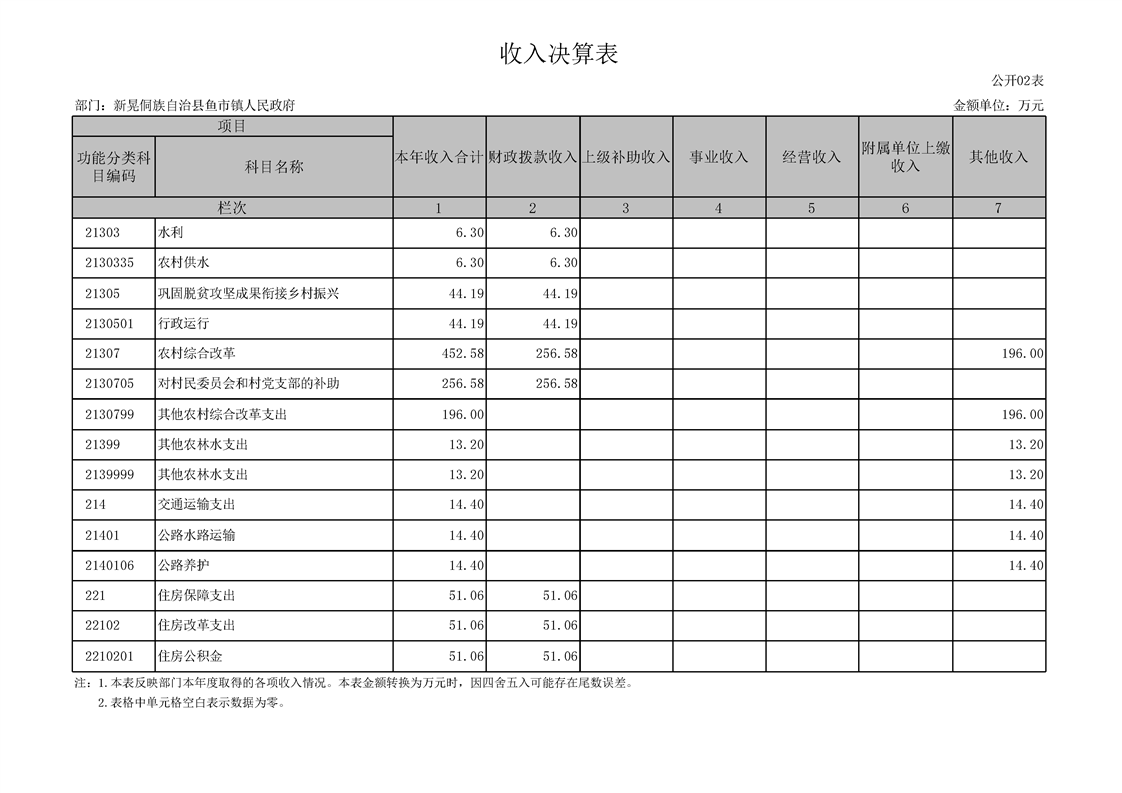 收入决算表

公开02表

部门：新晃侗族自治县鱼市镇人民政府

金额单位：万元

| 项目 | | 本年收入合计 | 财政拨款收入 | 上级补助收入 | 事业收入 | 经营收入 | 附属单位上缴收入 | 其他收入 |
|---|---|---|---|---|---|---|---|---|
| 功能分类科目编码 | 科目名称 | | | | | | | |
| 栏次 | | 1 | 2 | 3 | 4 | 5 | 6 | 7 |
| 21303 | 水利 | 6.30 | 6.30 | | | | | |
| 2130335 | 农村供水 | 6.30 | 6.30 | | | | | |
| 21305 | 巩固脱贫攻坚成果衔接乡村振兴 | 44.19 | 44.19 | | | | | |
| 2130501 | 行政运行 | 44.19 | 44.19 | | | | | |
| 21307 | 农村综合改革 | 452.58 | 256.58 | | | | | 196.00 |
| 2130705 | 对村民委员会和村党支部的补助 | 256.58 | 256.58 | | | | | |
| 2130799 | 其他农村综合改革支出 | 196.00 | | | | | | 196.00 |
| 21399 | 其他农林水支出 | 13.20 | | | | | | 13.20 |
| 2139999 | 其他农林水支出 | 13.20 | | | | | | 13.20 |
| 214 | 交通运输支出 | 14.40 | | | | | | 14.40 |
| 21401 | 公路水路运输 | 14.40 | | | | | | 14.40 |
| 2140106 | 公路养护 | 14.40 | | | | | | 14.40 |
| 221 | 住房保障支出 | 51.06 | 51.06 | | | | | |
| 22102 | 住房改革支出 | 51.06 | 51.06 | | | | | |
| 2210201 | 住房公积金 | 51.06 | 51.06 | | | | | |

注：1.本表反映部门本年度取得的各项收入情况。本表金额转换为万元时，因四舍五入可能存在尾数误差。
2.表格中单元格空白表示数据为零。